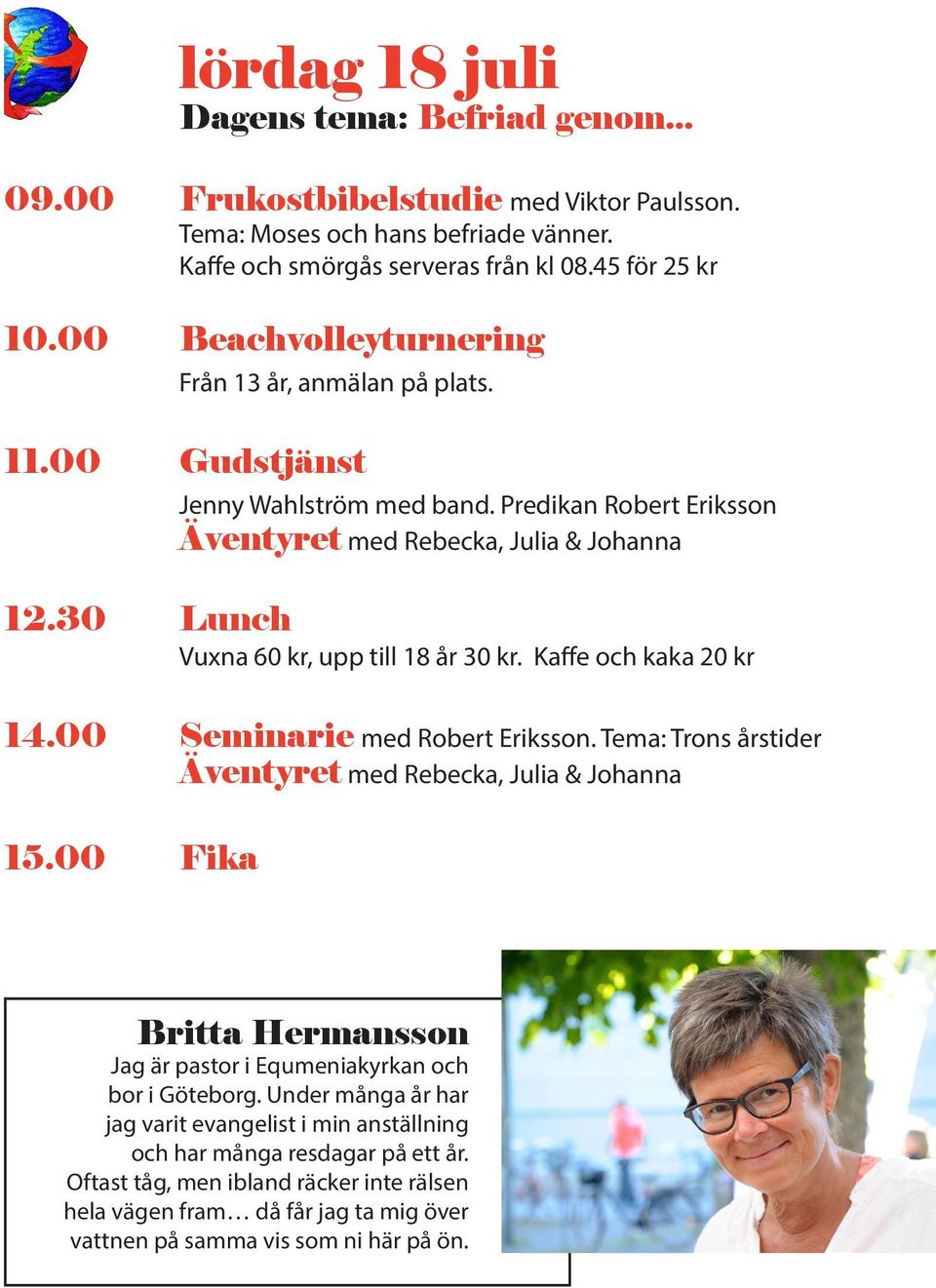 lördag 18 juli
Dagens tema: Befriad genom...

09.00 Frukostbibelstudie med Viktor Paulsson.
Tema: Moses och hans befriade vänner.
Kaffe och smörgås serveras från kl 08.45 för 25 kr

10.00 Beachvolleyturnering
Från 13 år, anmälan på plats.

11.00 Gudstjänst
Jenny Wahlström med band. Predikan Robert Eriksson
Äventyret med Rebecka, Julia & Johanna

12.30 Lunch
Vuxna 60 kr, upp till 18 år 30 kr. Kaffe och kaka 20 kr

14.00 Seminarie med Robert Eriksson. Tema: Trons årstider
Äventyret med Rebecka, Julia & Johanna

15.00 Fika

Britta Hermansson
Jag är pastor i Equmeniakyrkan och bor i Göteborg. Under många år har jag varit evangelist i min anställning och har många resdagar på ett år. Oftast tåg, men ibland räcker inte rälsen hela vägen fram… då får jag ta mig över vattnen på samma vis som ni här på ön.